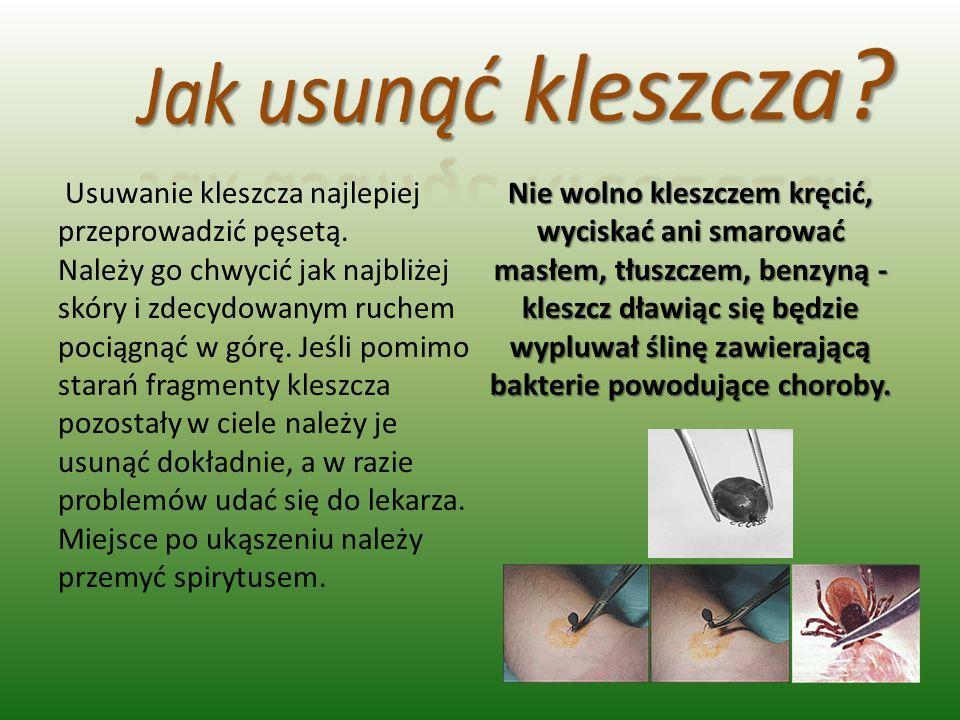 Jak usunąć kleszcza?

Usuwanie kleszcza najlepiej przeprowadzić pęsetą. Należy go chwycić jak najbliżej skóry i zdecydowanym ruchem pociągnąć w górę. Jeśli pomimo starań fragmenty kleszcza pozostały w ciele należy je usunąć dokładnie, a w razie problemów udać się do lekarza. Miejsce po ukąszeniu należy przemyć spirytusem.

Nie wolno kleszczem kręcić, wyciskać ani smarować masłem, tłuszczem, benzyną - kleszcz dławiąc się będzie wypluwał ślinę zawierającą bakterie powodujące choroby.